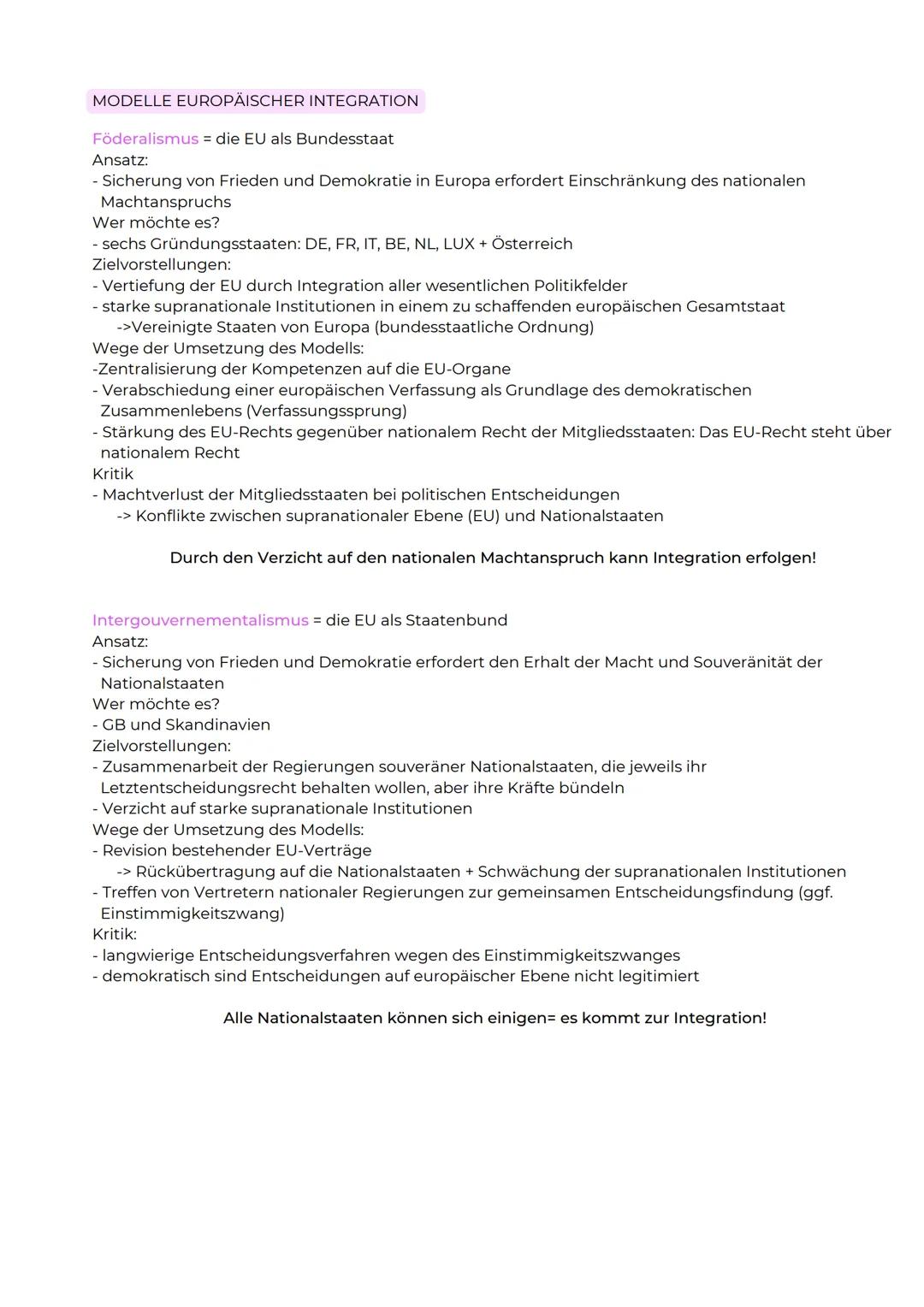 MODELLE EUROPÄISCHER INTEGRATION

Föderalismus = die EU als Bundesstaat
Ansatz:
- Sicherung von Frieden und Demokratie in Europa erfordert Einschränkung des nationalen Machtanspruchs
Wer möchte es?
- sechs Gründungsstaaten: DE, FR, IT, BE, NL, LUX + Österreich
Zielvorstellungen:
- Vertiefung der EU durch Integration aller wesentlichen Politikfelder
- starke supranationale Institutionen in einem zu schaffenden europäischen Gesamtstaat
->Vereinigte Staaten von Europa (bundesstaatliche Ordnung)
Wege der Umsetzung des Modells:
-Zentralisierung der Kompetenzen auf die EU-Organe
- Verabschiedung einer europäischen Verfassung als Grundlage des demokratischen Zusammenlebens (Verfassungssprung)
- Stärkung des EU-Rechts gegenüber nationalem Recht der Mitgliedsstaaten: Das EU-Recht steht über nationalem Recht
Kritik
- Machtverlust der Mitgliedsstaaten bei politischen Entscheidungen
-> Konflikte zwischen supranationaler Ebene (EU) und Nationalstaaten

Durch den Verzicht auf den nationalen Machtanspruch kann Integration erfolgen!

Intergouvernementalismus = die EU als Staatenbund
Ansatz:
- Sicherung von Frieden und Demokratie erfordert den Erhalt der Macht und Souveränität der Nationalstaaten
Wer möchte es?
- GB und Skandinavien
Zielvorstellungen:
- Zusammenarbeit der Regierungen souveräner Nationalstaaten, die jeweils ihr Letztentscheidungsrecht behalten wollen, aber ihre Kräfte bündeln
- Verzicht auf starke supranationale Institutionen
Wege der Umsetzung des Modells:
- Revision bestehender EU-Verträge
-> Rückübertragung auf die Nationalstaaten + Schwächung der supranationalen Institutionen
- Treffen von Vertretern nationaler Regierungen zur gemeinsamen Entscheidungsfindung (ggf. Einstimmigkeitszwang)
Kritik:
- langwierige Entscheidungsverfahren wegen des Einstimmigkeitszwanges
- demokratisch sind Entscheidungen auf europäischer Ebene nicht legitimiert

Alle Nationalstaaten können sich einigen= es kommt zur Integration!